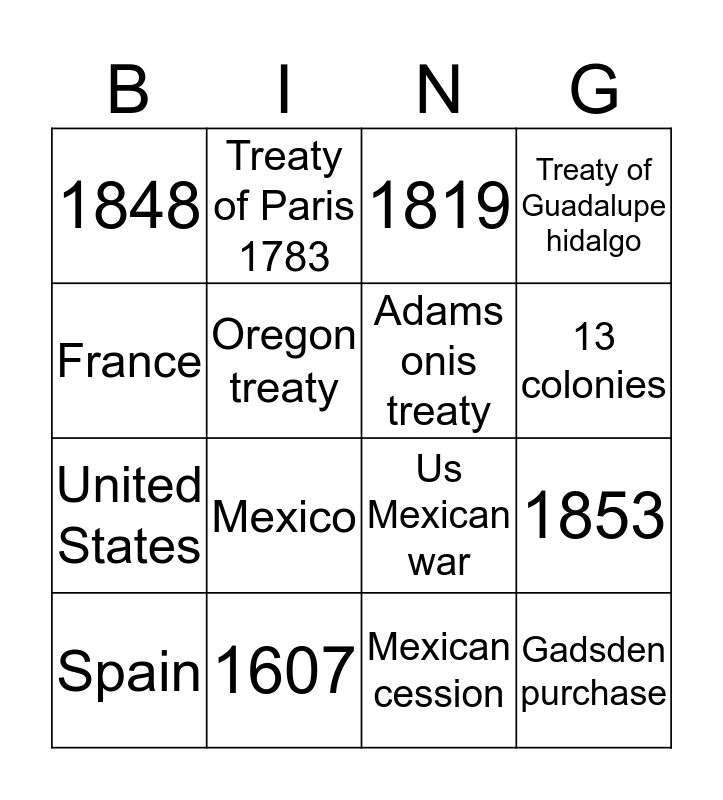 | B | I | N | G |
|---|---|---|---|
| 1848 | Treaty of Paris 1783 | 1819 | Treaty of Guadalupe hidalgo |
| France | Oregon treaty | Adams onis treaty | 13 colonies |
| United States | Mexico | Us Mexican war | 1853 |
| Spain | 1607 | Mexican cession | Gadsden purchase |